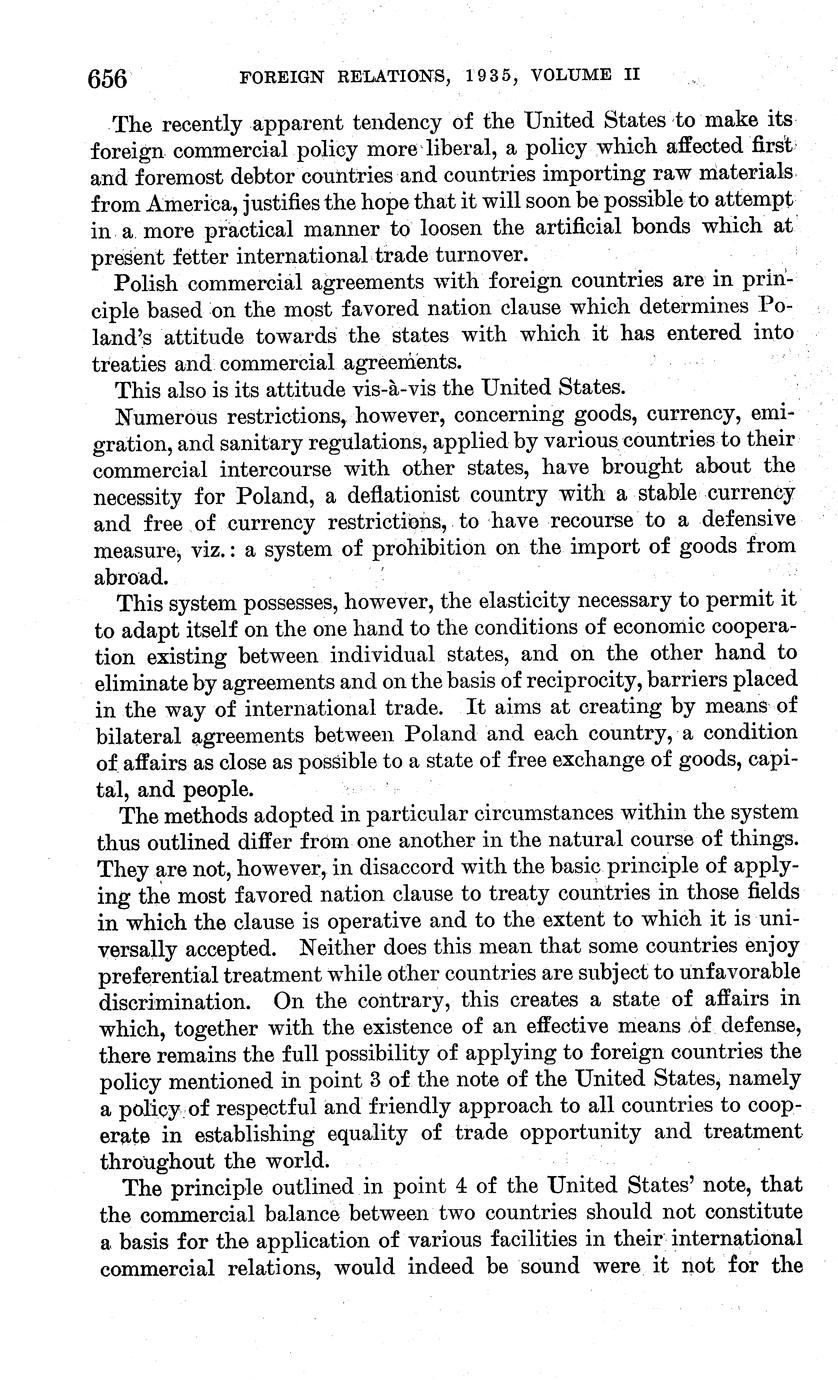 656 FOREIGN RELATIONS, 1935, VOLUME II

The recently apparent tendency of the United States to make its foreign commercial policy more liberal, a policy which affected first and foremost debtor countries and countries importing raw materials from America, justifies the hope that it will soon be possible to attempt in a more practical manner to loosen the artificial bonds which at present fetter international trade turnover.

Polish commercial agreements with foreign countries are in principle based on the most favored nation clause which determines Poland's attitude towards the states with which it has entered into treaties and commercial agreements.

This also is its attitude vis-à-vis the United States.

Numerous restrictions, however, concerning goods, currency, emigration, and sanitary regulations, applied by various countries to their commercial intercourse with other states, have brought about the necessity for Poland, a deflationist country with a stable currency and free of currency restrictions, to have recourse to a defensive measure, viz.: a system of prohibition on the import of goods from abroad.

This system possesses, however, the elasticity necessary to permit it to adapt itself on the one hand to the conditions of economic cooperation existing between individual states, and on the other hand to eliminate by agreements and on the basis of reciprocity, barriers placed in the way of international trade. It aims at creating by means of bilateral agreements between Poland and each country, a condition of affairs as close as possible to a state of free exchange of goods, capital, and people.

The methods adopted in particular circumstances within the system thus outlined differ from one another in the natural course of things. They are not, however, in disaccord with the basic principle of applying the most favored nation clause to treaty countries in those fields in which the clause is operative and to the extent to which it is universally accepted. Neither does this mean that some countries enjoy preferential treatment while other countries are subject to unfavorable discrimination. On the contrary, this creates a state of affairs in which, together with the existence of an effective means of defense, there remains the full possibility of applying to foreign countries the policy mentioned in point 3 of the note of the United States, namely a policy of respectful and friendly approach to all countries to cooperate in establishing equality of trade opportunity and treatment throughout the world.

The principle outlined in point 4 of the United States' note, that the commercial balance between two countries should not constitute a basis for the application of various facilities in their international commercial relations, would indeed be sound were it not for the